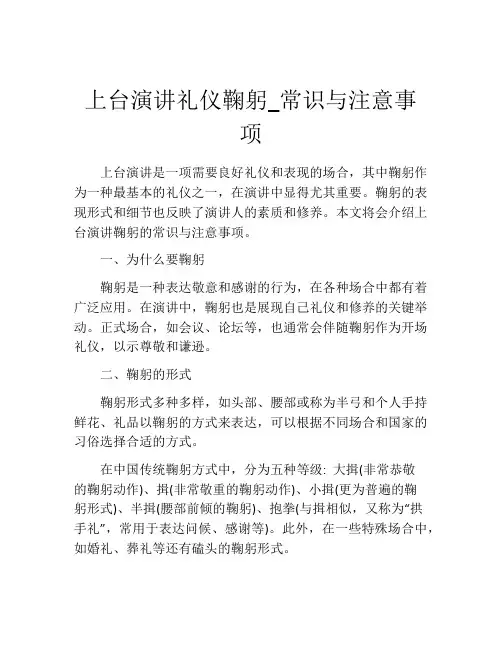 上台演讲礼仪鞠躬_常识与注意事项

上台演讲是一项需要良好礼仪和表现的场合，其中鞠躬作为一种最基本的礼仪之一，在演讲中显得尤其重要。鞠躬的表现形式和细节也反映了演讲人的素质和修养。本文将会介绍上台演讲鞠躬的常识与注意事项。

一、为什么要鞠躬

鞠躬是一种表达敬意和感谢的行为，在各种场合中都有着广泛应用。在演讲中，鞠躬也是展现自己礼仪和修养的关键举动。正式场合，如会议、论坛等，也通常会伴随鞠躬作为开场礼仪，以示尊敬和谦逊。

二、鞠躬的形式

鞠躬形式多种多样，如头部、腰部或称为半弓和个人手持鲜花、礼品以鞠躬的方式来表达，可以根据不同场合和国家的习俗选择合适的方式。

在中国传统鞠躬方式中，分为五种等级：大揖(非常恭敬的鞠躬动作)、揖(非常敬重的鞠躬动作)、小揖(更为普遍的鞠躬形式)、半揖(腰部前倾的鞠躬)、抱拳(与揖相似，又称为“拱手礼”，常用于表达问候、感谢等)。此外，在一些特殊场合中，如婚礼、葬礼等还有磕头的鞠躬形式。